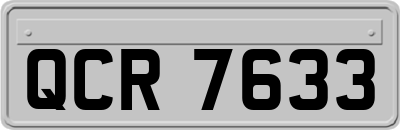 QCR 7633